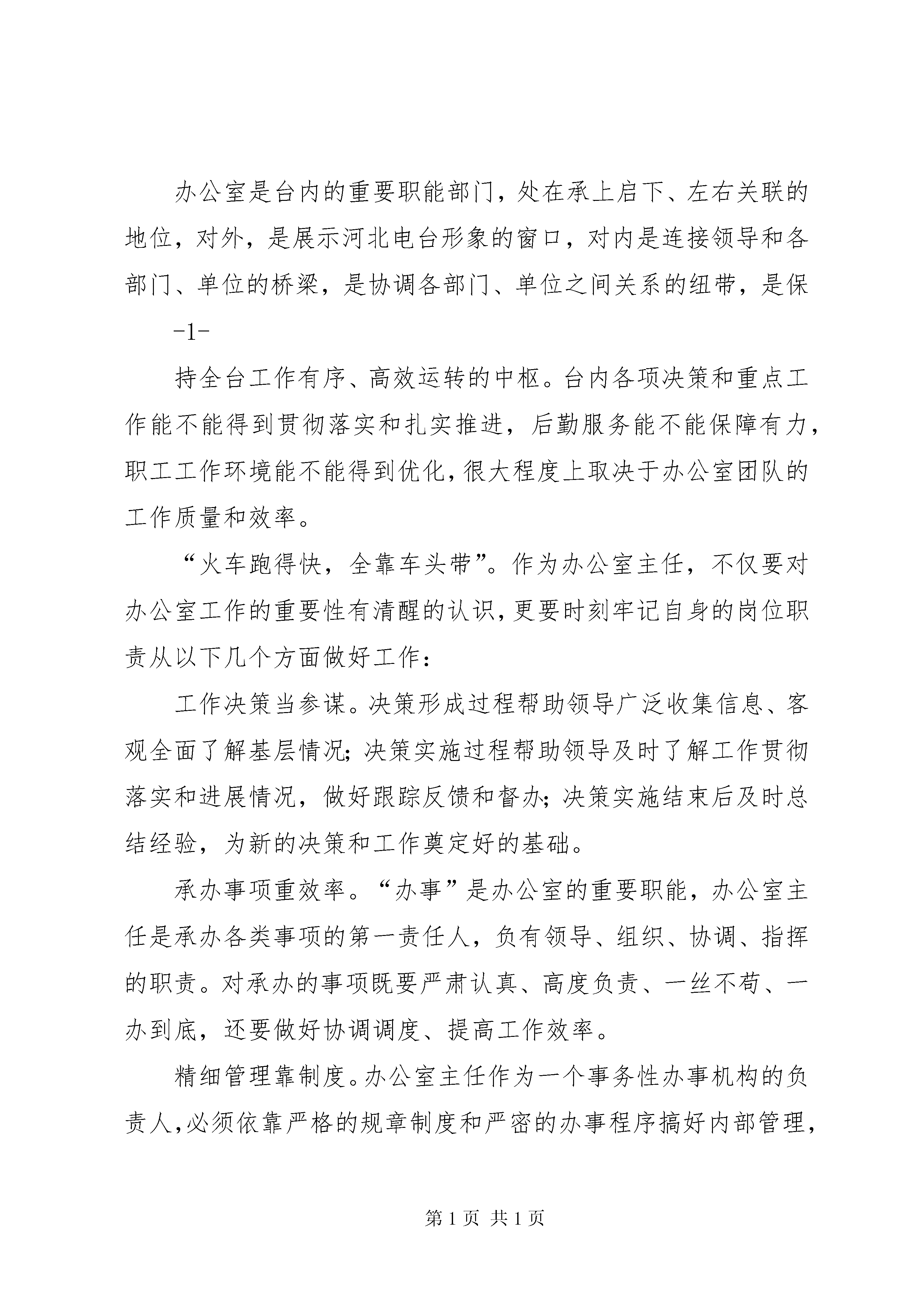 办公室是台内的重要职能部门，处在承上启下、左右关联的地位，对外，是展示河北电台形象的窗口，对内是连接领导和各部门、单位的桥梁，是协调各部门、单位之间关系的纽带，是保

-1-

持全台工作有序、高效运转的中枢。台内各项决策和重点工作能不能得到贯彻落实和扎实推进，后勤服务能不能保障有力，职工工作环境能不能得到优化，很大程度上取决于办公室团队的工作质量和效率。

“火车跑得快，全靠车头带”。作为办公室主任，不仅要对办公室工作的重要性有清醒的认识，更要时刻牢记自身的岗位职责从以下几个方面做好工作：

工作决策当参谋。决策形成过程帮助领导广泛收集信息、客观全面了解基层情况；决策实施过程帮助领导及时了解工作贯彻落实和进展情况，做好跟踪反馈和督办；决策实施结束后及时总结经验，为新的决策和工作奠定好的基础。

承办事项重效率。“办事”是办公室的重要职能，办公室主任是承办各类事项的第一责任人，负有领导、组织、协调、指挥的职责。对承办的事项既要严肃认真、高度负责、一丝不苟、一办到底，还要做好协调调度、提高工作效率。

精细管理靠制度。办公室主任作为一个事务性办事机构的负责人，必须依靠严格的规章制度和严密的办事程序搞好内部管理，

第 1 页 共 1 页